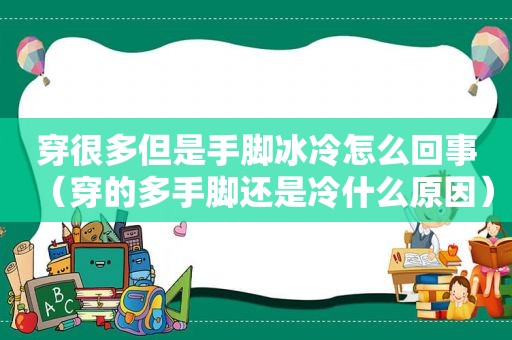 穿很多但是手脚冰冷怎么回事（穿的多手脚还是冷什么原因）

ABC